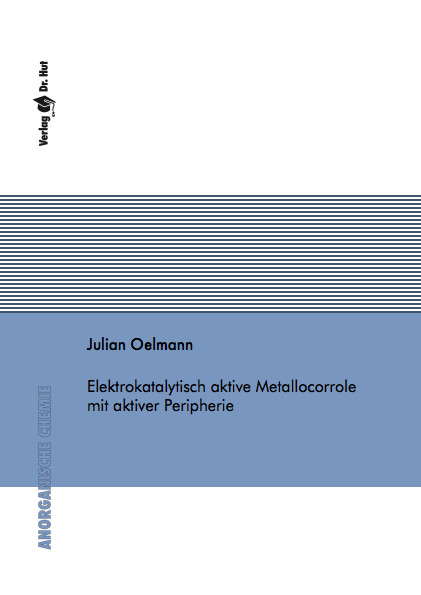 Verlag Dr. Hut

Julian Oelmann

Elektrokatalytisch aktive Metallocorrole mit aktiver Peripherie

ANORGANISCHE CHEMIE